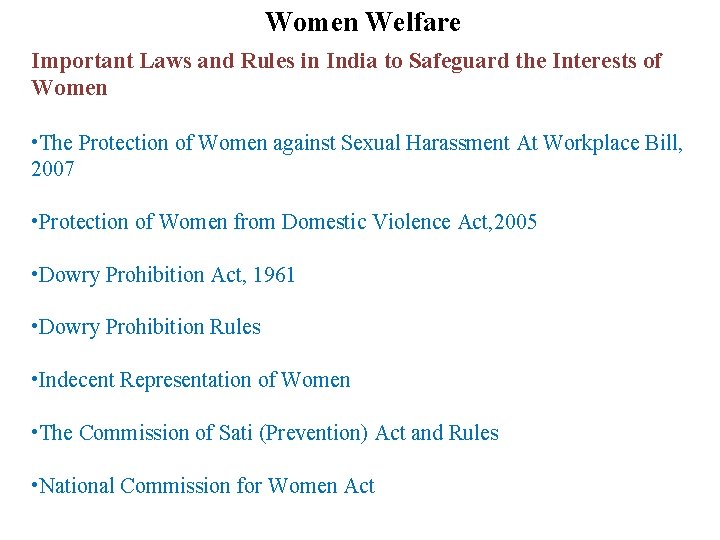 Women Welfare

Important Laws and Rules in India to Safeguard the Interests of Women

• The Protection of Women against Sexual Harassment At Workplace Bill, 2007

• Protection of Women from Domestic Violence Act,2005

• Dowry Prohibition Act, 1961

• Dowry Prohibition Rules

• Indecent Representation of Women

• The Commission of Sati (Prevention) Act and Rules

• National Commission for Women Act